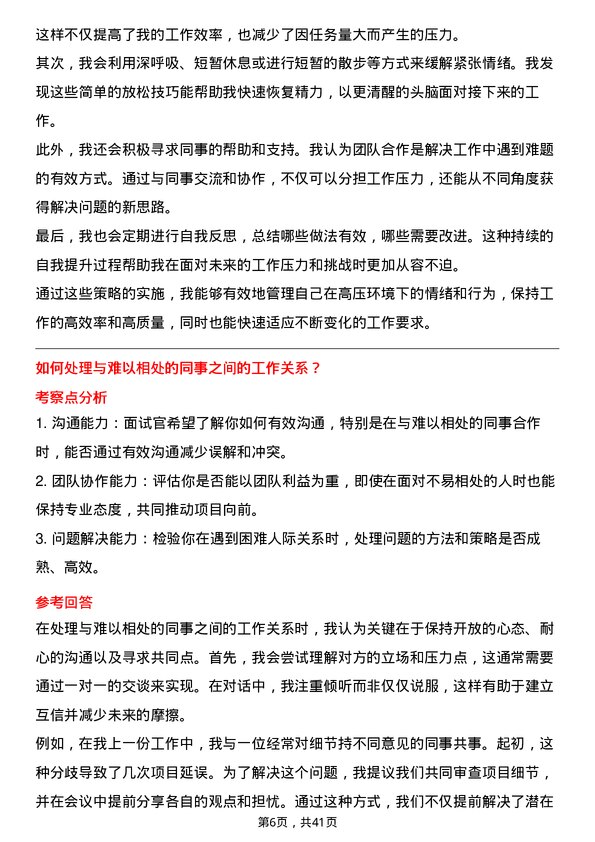 这样不仅提高了我的工作效率，也减少了因任务量大而产生的压力。
其次，我会利用深呼吸、短暂休息或进行短暂的散步等方式来缓解紧张情绪。我发现这些简单的放松技巧能帮助我快速恢复精力，以更清醒的头脑面对接下来的工作。
此外，我还会积极寻求同事的帮助和支持。我认为团队合作是解决工作中遇到难题的有效方式。通过与同事交流和协作，不仅可以分担工作压力，还能从不同角度获得解决问题的新思路。
最后，我也会定期进行自我反思，总结哪些做法有效，哪些需要改进。这种持续的自我提升过程帮助我在面对未来的工作压力和挑战时更加从容不迫。
通过这些策略的实施，我能够有效地管理自己在高压环境下的情绪和行为，保持工作的高效率和高质量，同时也能快速适应不断变化的工作要求。

如何处理与难以相处的同事之间的工作关系？
考察点分析
1. 沟通能力：面试官希望了解你如何有效沟通，特别是在与难以相处的同事合作时，能否通过有效沟通减少误解和冲突。
2. 团队协作能力：评估你是否能以团队利益为重，即使在面对不易相处的人时也能保持专业态度，共同推动项目向前。
3. 问题解决能力：检验你在遇到困难人际关系时，处理问题的方法和策略是否成熟、高效。
参考回答
在处理与难以相处的同事之间的工作关系时，我认为关键在于保持开放的心态、耐心的沟通以及寻求共同点。首先，我会尝试理解对方的立场和压力点，这通常需要通过一对一的交谈来实现。在对话中，我注重倾听而非仅仅说服，这样有助于建立互信并减少未来的摩擦。
例如，在我上一份工作中，我与一位经常对细节持不同意见的同事共事。起初，这种分歧导致了几次项目延误。为了解决这个问题，我提议我们共同审查项目细节，并在会议中提前分享各自的观点和担忧。通过这种方式，我们不仅提前解决了潜在
第6页，共41页